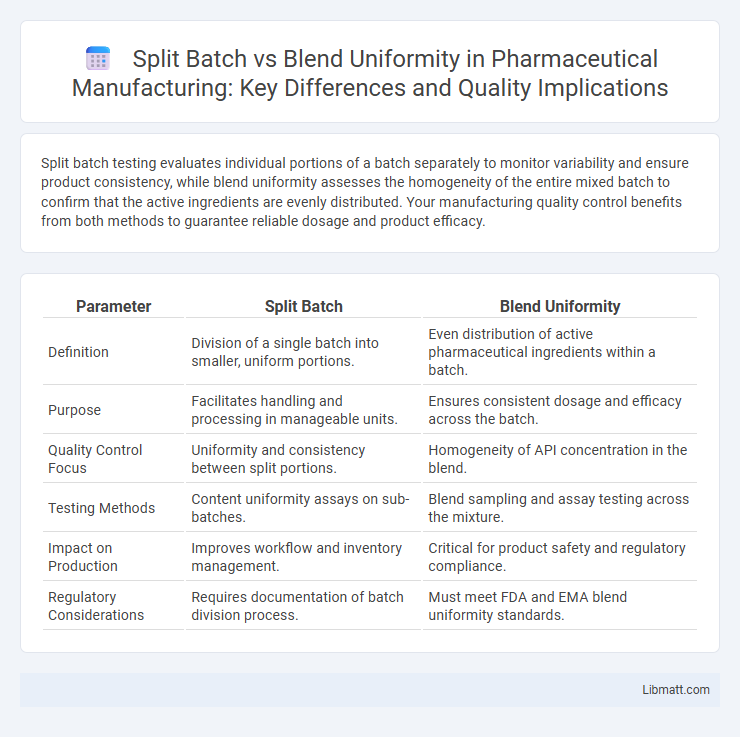 Split Batch vs Blend Uniformity in Pharmaceutical Manufacturing: Key Differences and Quality Implications

Split batch testing evaluates individual portions of a batch separately to monitor variability and ensure product consistency, while blend uniformity assesses the homogeneity of the entire mixed batch to confirm that the active ingredients are evenly distributed. Your manufacturing quality control benefits from both methods to guarantee reliable dosage and product efficacy.

| Parameter | Split Batch | Blend Uniformity |
|---|---|---|
| Definition | Division of a single batch into smaller, uniform portions. | Even distribution of active pharmaceutical ingredients within a batch. |
| Purpose | Facilitates handling and processing in manageable units. | Ensures consistent dosage and efficacy across the batch. |
| Quality Control Focus | Uniformity and consistency between split portions. | Homogeneity of API concentration in the blend. |
| Testing Methods | Content uniformity assays on sub-batches. | Blend sampling and assay testing across the mixture. |
| Impact on Production | Improves workflow and inventory management. | Critical for product safety and regulatory compliance. |
| Regulatory Considerations | Requires documentation of batch division process. | Must meet FDA and EMA blend uniformity standards. |

Libmatt.com